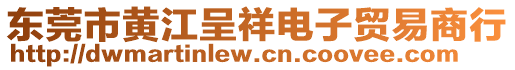 东莞市黄江呈祥电子贸易商行
http://dwmartinlew.cn.coovee.com